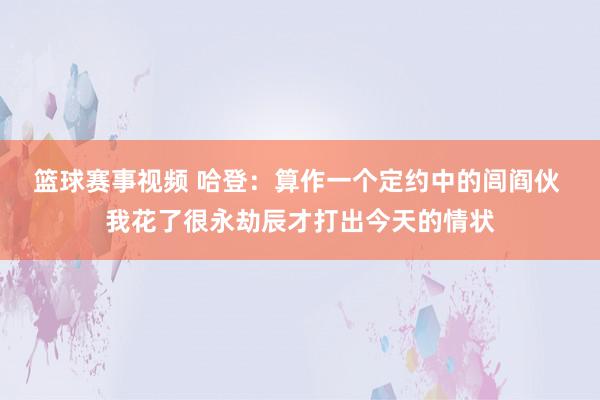 篮球赛事视频 哈登：算作一个定约中的闾阎伙 我花了很永劫辰才打出今天的情状